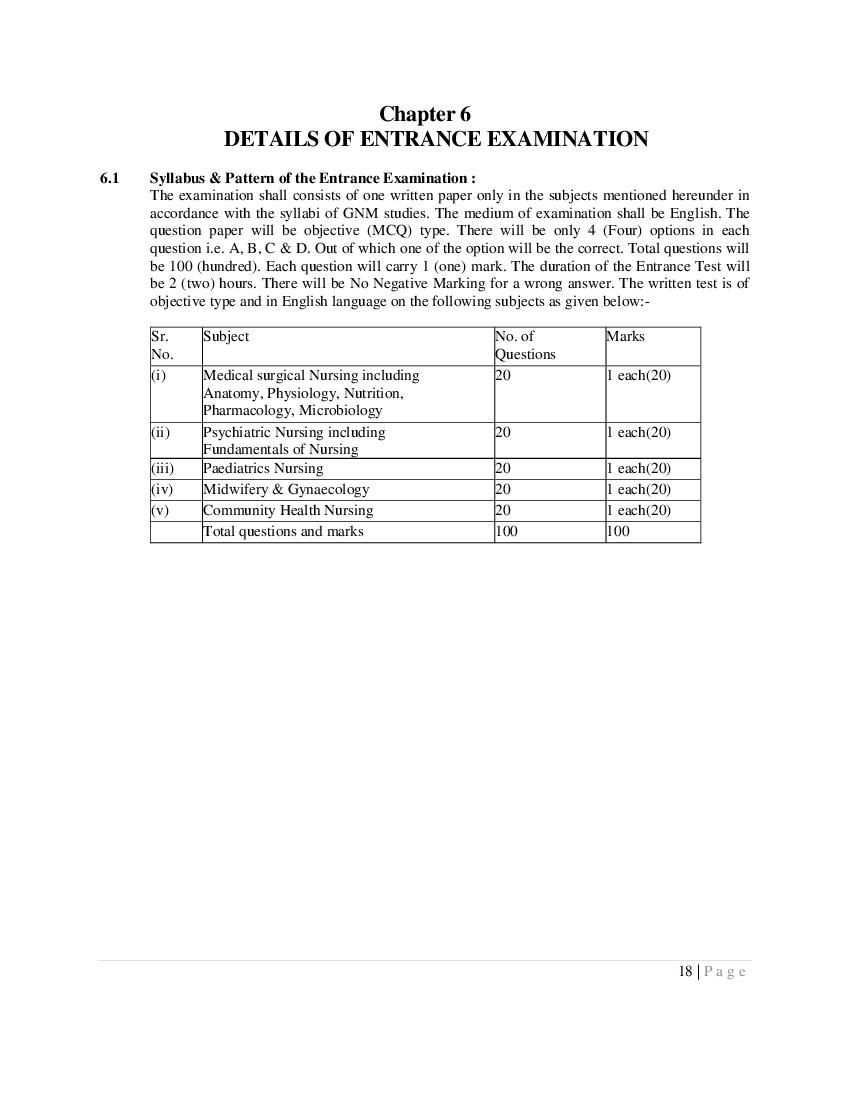 Chapter 6
DETAILS OF ENTRANCE EXAMINATION

6.1 Syllabus & Pattern of the Entrance Examination :
The examination shall consists of one written paper only in the subjects mentioned hereunder in accordance with the syllabi of GNM studies. The medium of examination shall be English. The question paper will be objective (MCQ) type. There will be only 4 (Four) options in each question i.e. A, B, C & D. Out of which one of the option will be the correct. Total questions will be 100 (hundred). Each question will carry 1 (one) mark. The duration of the Entrance Test will be 2 (two) hours. There will be No Negative Marking for a wrong answer. The written test is of objective type and in English language on the following subjects as given below:-

| Sr. No. | Subject | No. of Questions | Marks |
|---|---|---|---|
| (i) | Medical surgical Nursing including Anatomy, Physiology, Nutrition, Pharmacology, Microbiology | 20 | 1 each(20) |
| (ii) | Psychiatric Nursing including Fundamentals of Nursing | 20 | 1 each(20) |
| (iii) | Paediatrics Nursing | 20 | 1 each(20) |
| (iv) | Midwifery & Gynaecology | 20 | 1 each(20) |
| (v) | Community Health Nursing | 20 | 1 each(20) |
| | Total questions and marks | 100 | 100 |

18 | P a g e